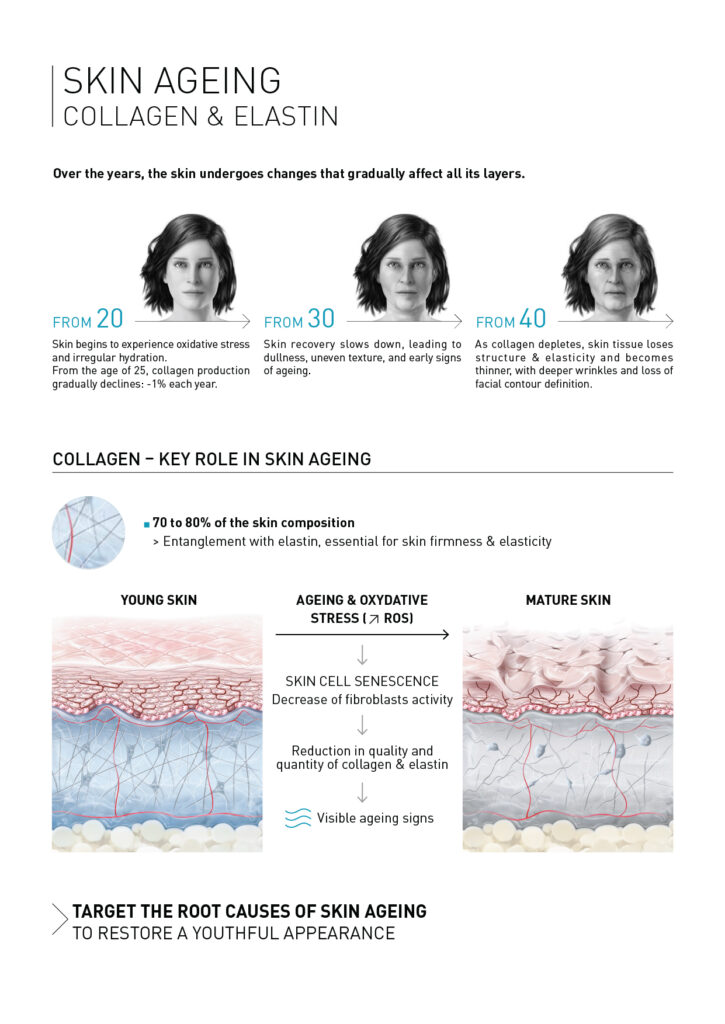 SKIN AGEING
COLLAGEN & ELASTIN

Over the years, the skin undergoes changes that gradually affect all its layers.

FROM 20

Skin begins to experience oxidative stress and irregular hydration.
From the age of 25, collagen production gradually declines: -1% each year.

FROM 30

Skin recovery slows down, leading to dullness, uneven texture, and early signs of ageing.

FROM 40

As collagen depletes, skin tissue loses structure & elasticity and becomes thinner, with deeper wrinkles and loss of facial contour definition.

COLLAGEN – KEY ROLE IN SKIN AGEING

70 to 80% of the skin composition
> Entanglement with elastin, essential for skin firmness & elasticity

YOUNG SKIN

AGEING & OXYDATIVE STRESS (↗ ROS)

SKIN CELL SENESCENCE
Decrease of fibroblasts activity

Reduction in quality and quantity of collagen & elastin

Visible ageing signs

MATURE SKIN

TARGET THE ROOT CAUSES OF SKIN AGEING
TO RESTORE A YOUTHFUL APPEARANCE